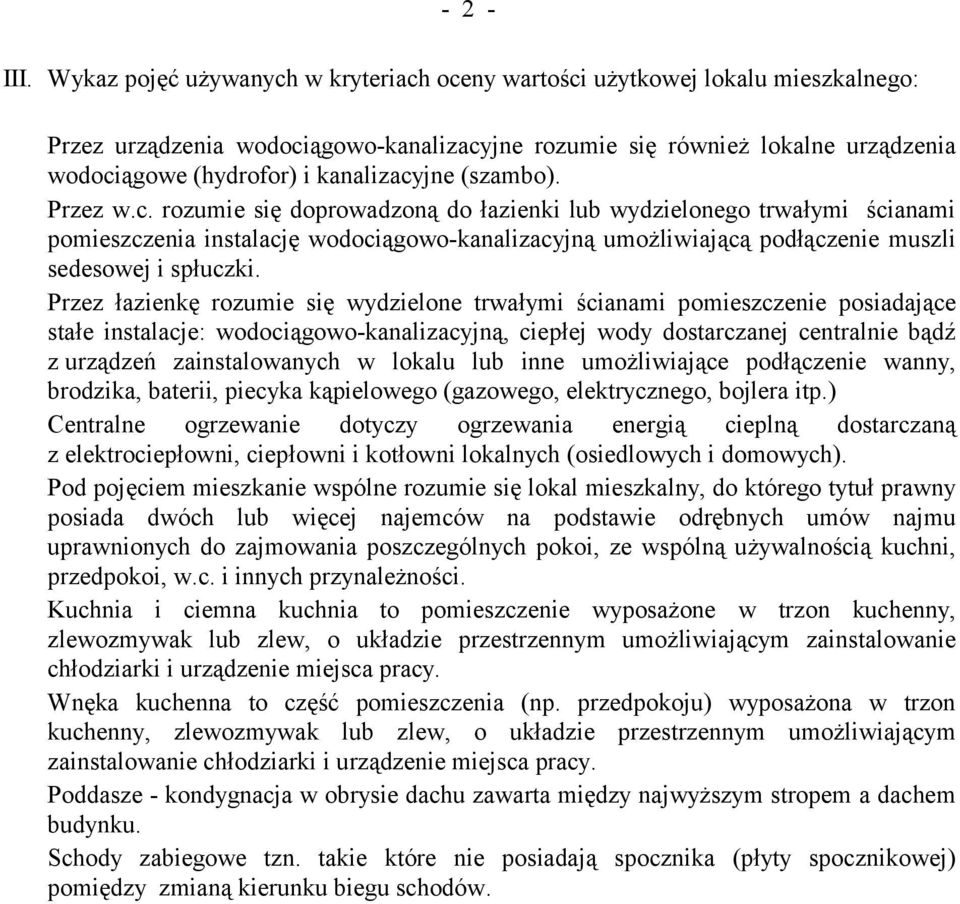 - 2 -

III. Wykaz pojęć używanych w kryteriach oceny wartości użytkowej lokalu mieszkalnego:

Przez urządzenia wodociągowo-kanalizacyjne rozumie się również lokalne urządzenia wodociągowe (hydrofor) i kanalizacyjne (szambo).

Przez w.c. rozumie się doprowadzoną do łazienki lub wydzielonego trwałymi ścianami pomieszczenia instalację wodociągowo-kanalizacyjną umożliwiającą podłączenie muszli sedesowej i spłuczki.

Przez łazienkę rozumie się wydzielone trwałymi ścianami pomieszczenie posiadające stałe instalacje: wodociągowo-kanalizacyjną, ciepłej wody dostarczanej centralnie bądź z urządzeń zainstalowanych w lokalu lub inne umożliwiające podłączenie wanny, brodzika, baterii, piecyka kąpielowego (gazowego, elektrycznego, bojlera itp.)

Centralne ogrzewanie dotyczy ogrzewania energią cieplną dostarczaną z elektrociepłowni, ciepłowni i kotłowni lokalnych (osiedlowych i domowych).

Pod pojęciem mieszkanie wspólne rozumie się lokal mieszkalny, do którego tytuł prawny posiada dwóch lub więcej najemców na podstawie odrębnych umów najmu uprawnionych do zajmowania poszczególnych pokoi, ze wspólną używalnością kuchni, przedpokoi, w.c. i innych przynależności.

Kuchnia i ciemna kuchnia to pomieszczenie wyposażone w trzon kuchenny, zlewozmywak lub zlew, o układzie przestrzennym umożliwiającym zainstalowanie chłodziarki i urządzenie miejsca pracy.

Wnęka kuchenna to część pomieszczenia (np. przedpokoju) wyposażona w trzon kuchenny, zlewozmywak lub zlew, o układzie przestrzennym umożliwiającym zainstalowanie chłodziarki i urządzenie miejsca pracy.

Poddasze - kondygnacja w obrysie dachu zawarta między najwyższym stropem a dachem budynku.

Schody zabiegowe tzn. takie które nie posiadają spocznika (płyty spocznikowej) pomiędzy zmianą kierunku biegu schodów.